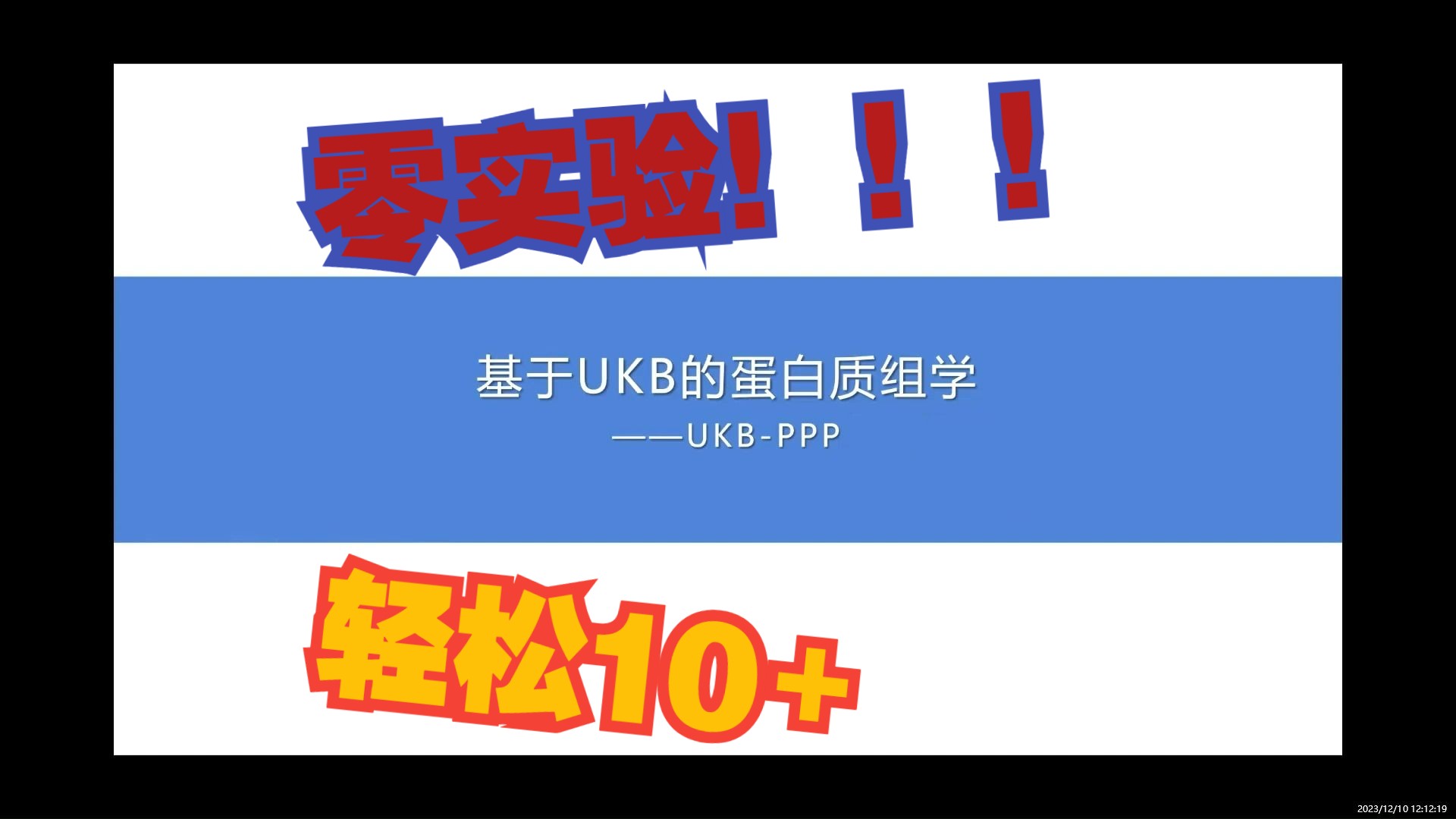 零实验！！！

基于UKB的蛋白质组学
——UKB-PPP

轻松10+

2023/12/10 12:12:19